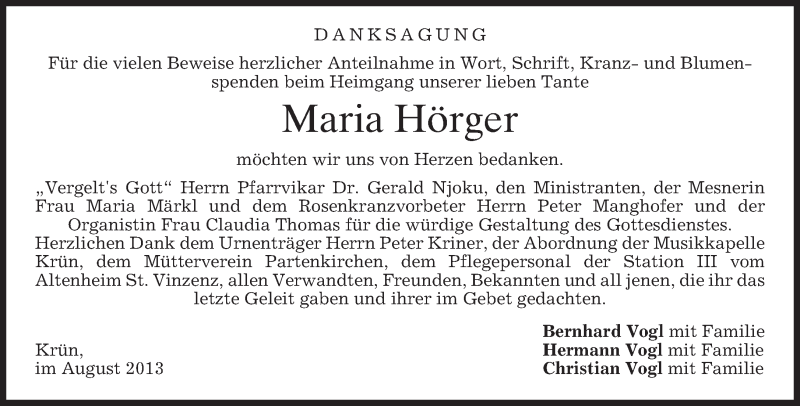 DANKSAGUNG

Für die vielen Beweise herzlicher Anteilnahme in Wort, Schrift, Kranz- und Blumenspenden beim Heimgang unserer lieben Tante

Maria Hörger

möchten wir uns von Herzen bedanken.

„Vergelt's Gott“ Herrn Pfarrvikar Dr. Gerald Njoku, den Ministranten, der Mesnerin Frau Maria Märkl und dem Rosenkranzvorbeter Herrn Peter Manghofer und der Organistin Frau Claudia Thomas für die würdige Gestaltung des Gottesdienstes. Herzlichen Dank dem Urnenträger Herrn Peter Kriner, der Abordnung der Musikkapelle Krün, dem Mütterverein Partenkirchen, dem Pflegepersonal der Station III vom Altenheim St. Vinzenz, allen Verwandten, Freunden, Bekannten und all jenen, die ihr das letzte Geleit gaben und ihrer im Gebet gedachten.

Krün,
im August 2013

Bernhard Vogl mit Familie
Hermann Vogl mit Familie
Christian Vogl mit Familie